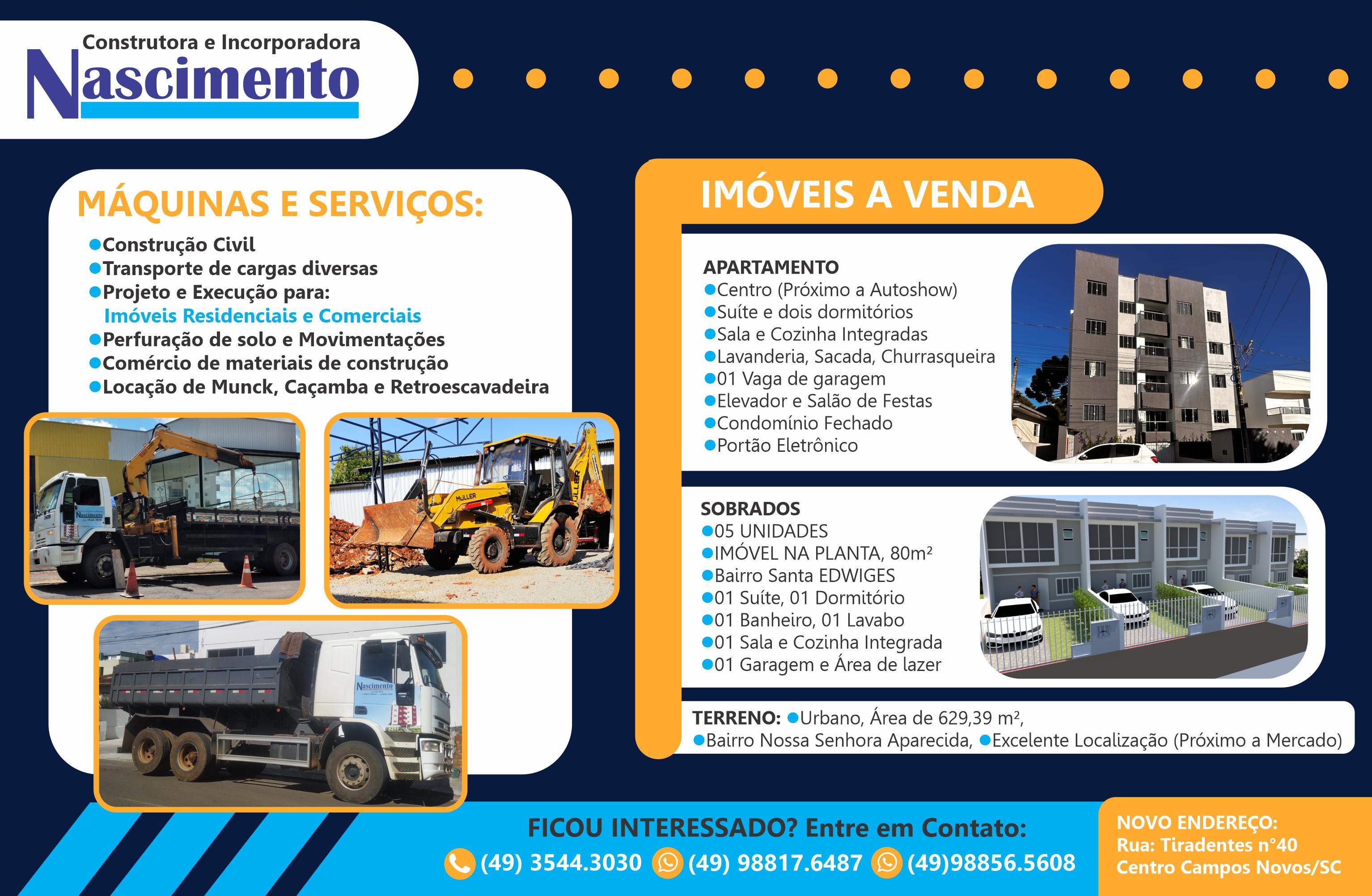 Construtora e Incorporadora
Nascimento

MÁQUINAS E SERVIÇOS:
• Construção Civil
• Transporte de cargas diversas
• Projeto e Execução para:
Imóveis Residenciais e Comerciais
• Perfuração de solo e Movimentações
• Comércio de materiais de construção
• Locação de Munck, Caçamba e Retroescavadeira

IMÓVEIS A VENDA

APARTAMENTO
• Centro (Próximo a Autoshow)
• Suíte e dois dormitórios
• Sala e Cozinha Integradas
• Lavanderia, Sacada, Churrasqueira
• 01 Vaga de garagem
• Elevador e Salão de Festas
• Condomínio Fechado
• Portão Eletrônico

SOBRADOS
• 05 UNIDADES
• IMÓVEL NA PLANTA, 80m²
• Bairro Santa EDWIGES
• 01 Suíte, 01 Dormitório
• 01 Banheiro, 01 Lavabo
• 01 Sala e Cozinha Integrada
• 01 Garagem e Área de lazer

TERRENO: • Urbano, Área de 629,39 m²,
• Bairro Nossa Senhora Aparecida, • Excelente Localização (Próximo a Mercado)

FICOU INTERESSADO? Entre em Contato:
(49) 3544.3030 (49) 98817.6487 (49)98856.5608

NOVO ENDEREÇO:
Rua: Tiradentes n°40
Centro Campos Novos/SC